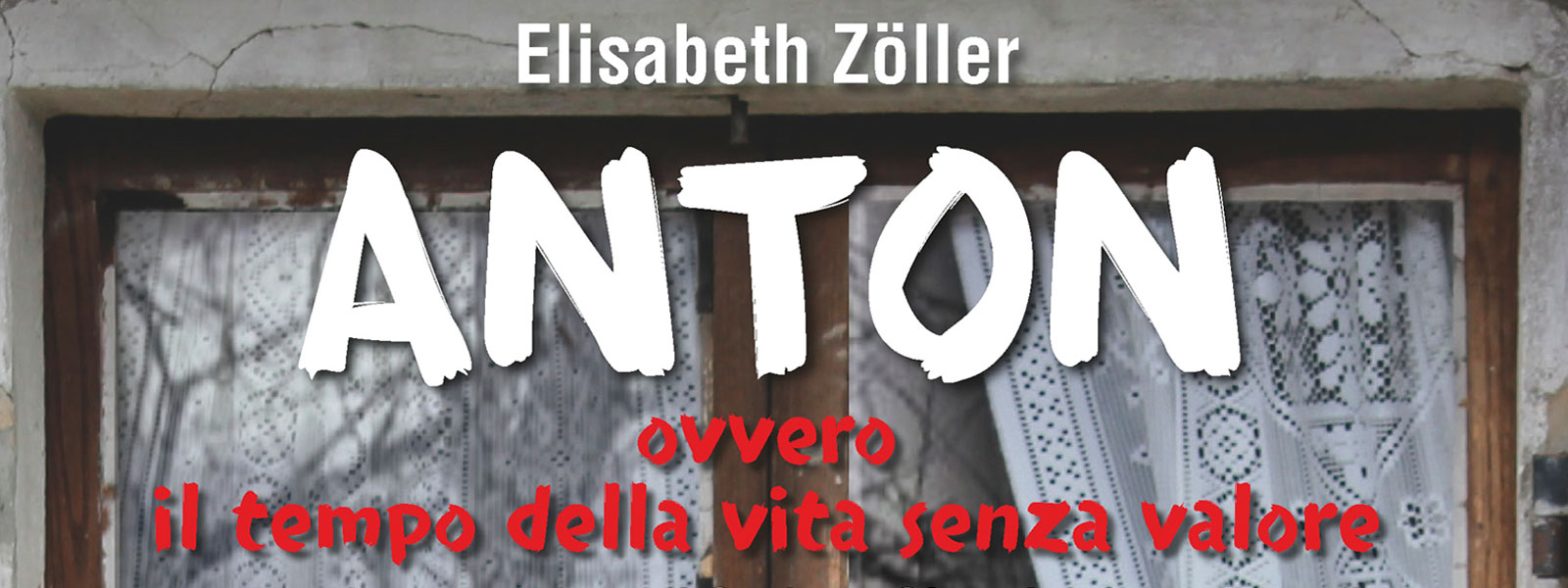 Elisabeth Zöller

ANTON

ovvero
il tempo della vita senza valore